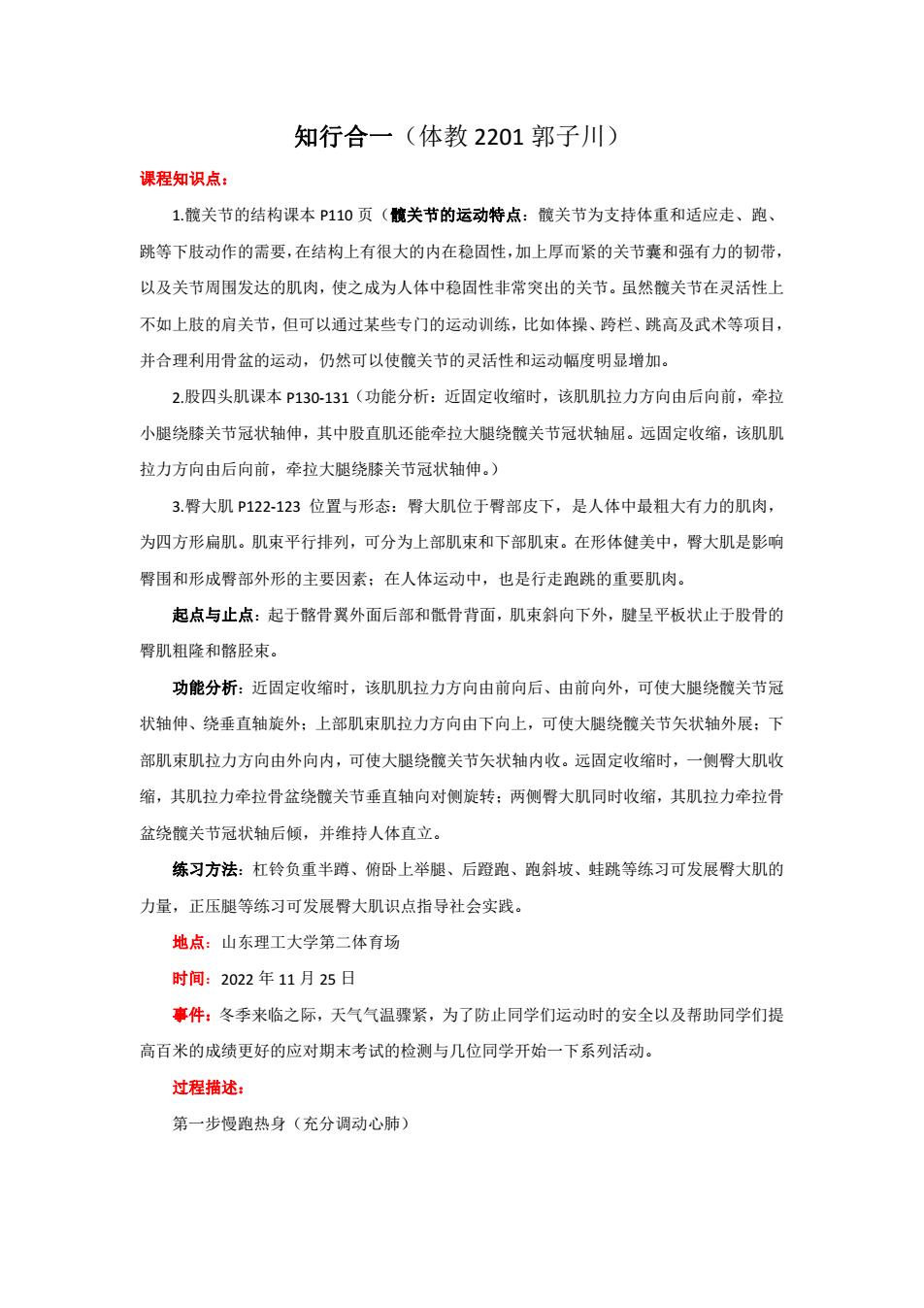 知行合一（体教 2201 郭子川）

课程知识点：

1.髋关节的结构课本 P110 页（髋关节的运动特点：髋关节为支持体重和适应走、跑、跳等下肢动作的需要，在结构上有很大的内在稳固性，加上厚而紧的关节囊和强有力的韧带，以及关节周围发达的肌肉，使之成为人体中稳固性非常突出的关节。虽然髋关节在灵活性上不如上肢的肩关节，但可以通过某些专门的运动训练，比如体操、跨栏、跳高及武术等项目，并合理利用骨盆的运动，仍然可以使髋关节的灵活性和运动幅度明显增加。

2.股四头肌课本 P130-131（功能分析：近固定收缩时，该肌肌拉力方向由后向前，牵拉小腿绕膝关节冠状轴伸，其中股直肌还能牵拉大腿绕髋关节冠状轴屈。远固定收缩，该肌肌拉力方向由后向前，牵拉大腿绕膝关节冠状轴伸。）

3.臀大肌 P122-123 位置与形态：臀大肌位于臀部皮下，是人体中最粗大有力的肌肉，为四方形扁肌。肌束平行排列，可分为上部肌束和下部肌束。在形体健美中，臀大肌是影响臀围和形成臀部外形的主要因素；在人体运动中，也是行走跑跳的重要肌肉。

起点与止点：起于髂骨翼外面后部和骶骨背面，肌束斜向下外，腱呈平板状止于股骨的臀肌粗隆和髂胫束。

功能分析：近固定收缩时，该肌肌拉力方向由前向后、由前向外，可使大腿绕髋关节冠状轴伸、绕垂直轴旋外；上部肌束肌拉力方向由下向上，可使大腿绕髋关节矢状轴外展；下部肌束肌拉力方向由外向内，可使大腿绕髋关节矢状轴内收。远固定收缩时，一侧臀大肌收缩，其肌拉力牵拉骨盆绕髋关节垂直轴向对侧旋转；两侧臀大肌同时收缩，其肌拉力牵拉骨盆绕髋关节冠状轴后倾，并维持人体直立。

练习方法：杠铃负重半蹲、俯卧上举腿、后蹬跑、跑斜坡、蛙跳等练习可发展臀大肌的力量，正压腿等练习可发展臀大肌识点指导社会实践。

地点：山东理工大学第二体育场

时间：2022 年 11 月 25 日

事件：冬季来临之际，天气气温骤紧，为了防止同学们运动时的安全以及帮助同学们提高百米的成绩更好的应对期末考试的检测与几位同学开始一下系列活动。

过程描述：

第一步慢跑热身（充分调动心肺）